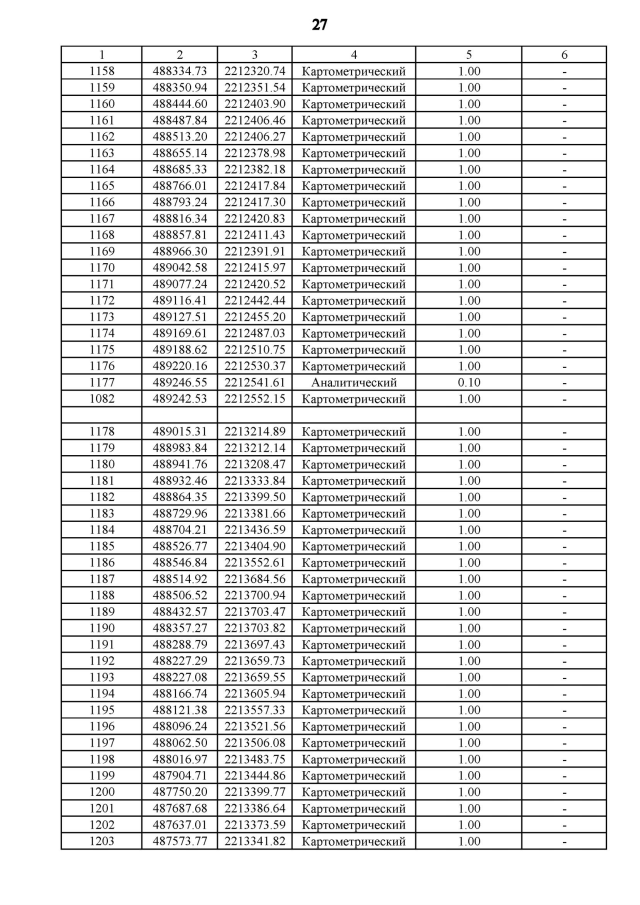 27

| 1 | 2 | 3 | 4 | 5 | 6 |
|---|---|---|---|---|---|
| 1158 | 488334.73 | 2212320.74 | Картометрический | 1.00 | - |
| 1159 | 488350.94 | 2212351.54 | Картометрический | 1.00 | - |
| 1160 | 488444.60 | 2212403.90 | Картометрический | 1.00 | - |
| 1161 | 488487.84 | 2212406.46 | Картометрический | 1.00 | - |
| 1162 | 488513.20 | 2212406.27 | Картометрический | 1.00 | - |
| 1163 | 488655.14 | 2212378.98 | Картометрический | 1.00 | - |
| 1164 | 488685.33 | 2212382.18 | Картометрический | 1.00 | - |
| 1165 | 488766.01 | 2212417.84 | Картометрический | 1.00 | - |
| 1166 | 488793.24 | 2212417.30 | Картометрический | 1.00 | - |
| 1167 | 488816.34 | 2212420.83 | Картометрический | 1.00 | - |
| 1168 | 488857.81 | 2212411.43 | Картометрический | 1.00 | - |
| 1169 | 488966.30 | 2212391.91 | Картометрический | 1.00 | - |
| 1170 | 489042.58 | 2212415.97 | Картометрический | 1.00 | - |
| 1171 | 489077.24 | 2212420.52 | Картометрический | 1.00 | - |
| 1172 | 489116.41 | 2212442.44 | Картометрический | 1.00 | - |
| 1173 | 489127.51 | 2212455.20 | Картометрический | 1.00 | - |
| 1174 | 489169.61 | 2212487.03 | Картометрический | 1.00 | - |
| 1175 | 489188.62 | 2212510.75 | Картометрический | 1.00 | - |
| 1176 | 489220.16 | 2212530.37 | Картометрический | 1.00 | - |
| 1177 | 489246.55 | 2212541.61 | Аналитический | 0.10 | - |
| 1082 | 489242.53 | 2212552.15 | Картометрический | 1.00 | - |
| | | | | | |
| 1178 | 489015.31 | 2213214.89 | Картометрический | 1.00 | - |
| 1179 | 488983.84 | 2213212.14 | Картометрический | 1.00 | - |
| 1180 | 488941.76 | 2213208.47 | Картометрический | 1.00 | - |
| 1181 | 488932.46 | 2213333.84 | Картометрический | 1.00 | - |
| 1182 | 488864.35 | 2213399.50 | Картометрический | 1.00 | - |
| 1183 | 488729.96 | 2213381.66 | Картометрический | 1.00 | - |
| 1184 | 488704.21 | 2213436.59 | Картометрический | 1.00 | - |
| 1185 | 488526.77 | 2213404.90 | Картометрический | 1.00 | - |
| 1186 | 488546.84 | 2213552.61 | Картометрический | 1.00 | - |
| 1187 | 488514.92 | 2213684.56 | Картометрический | 1.00 | - |
| 1188 | 488506.52 | 2213700.94 | Картометрический | 1.00 | - |
| 1189 | 488432.57 | 2213703.47 | Картометрический | 1.00 | - |
| 1190 | 488357.27 | 2213703.82 | Картометрический | 1.00 | - |
| 1191 | 488288.79 | 2213697.43 | Картометрический | 1.00 | - |
| 1192 | 488227.29 | 2213659.73 | Картометрический | 1.00 | - |
| 1193 | 488227.08 | 2213659.55 | Картометрический | 1.00 | - |
| 1194 | 488166.74 | 2213605.94 | Картометрический | 1.00 | - |
| 1195 | 488121.38 | 2213557.33 | Картометрический | 1.00 | - |
| 1196 | 488096.24 | 2213521.56 | Картометрический | 1.00 | - |
| 1197 | 488062.50 | 2213506.08 | Картометрический | 1.00 | - |
| 1198 | 488016.97 | 2213483.75 | Картометрический | 1.00 | - |
| 1199 | 487904.71 | 2213444.86 | Картометрический | 1.00 | - |
| 1200 | 487750.20 | 2213399.77 | Картометрический | 1.00 | - |
| 1201 | 487687.68 | 2213386.64 | Картометрический | 1.00 | - |
| 1202 | 487637.01 | 2213373.59 | Картометрический | 1.00 | - |
| 1203 | 487573.77 | 2213341.82 | Картометрический | 1.00 | - |